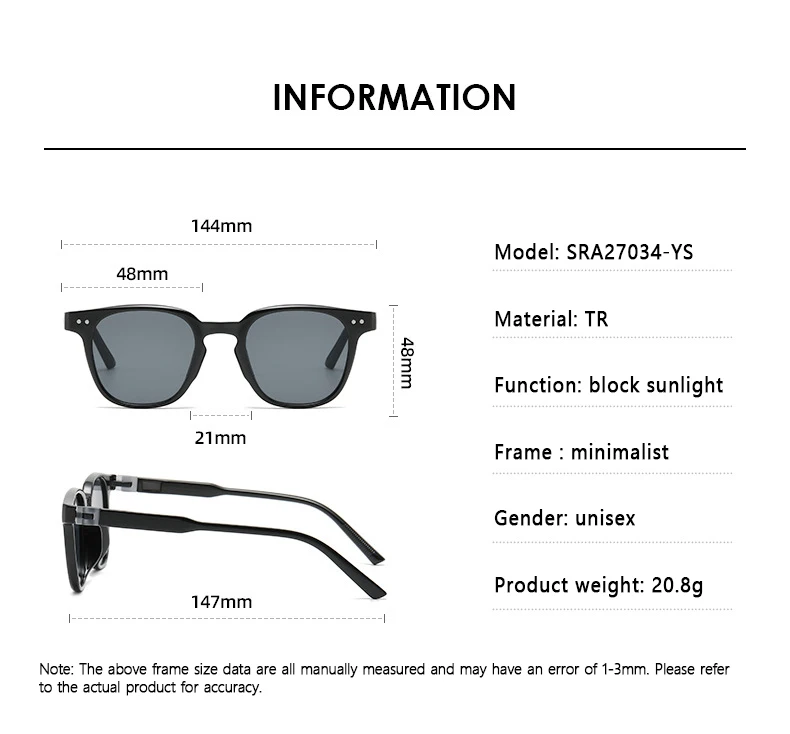 INFORMATION

144mm

48mm

48mm

21mm

147mm

Model: SRA27034-YS

Material: TR

Function: block sunlight

Frame : minimalist

Gender: unisex

Product weight: 20.8g

Note: The above frame size data are all manually measured and may have an error of 1-3mm. Please refer to the actual product for accuracy.